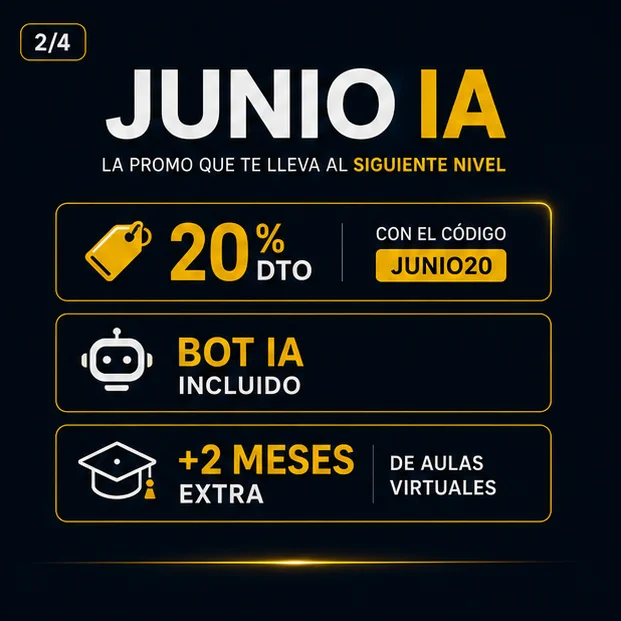 2/4

JUNIO IA

LA PROMO QUE TE LLEVA AL SIGUIENTE NIVEL

20%
DTO

CON EL CÓDIGO
JUNIO20

BOT IA
INCLUIDO

+2 MESES
EXTRA

DE AULAS
VIRTUALES